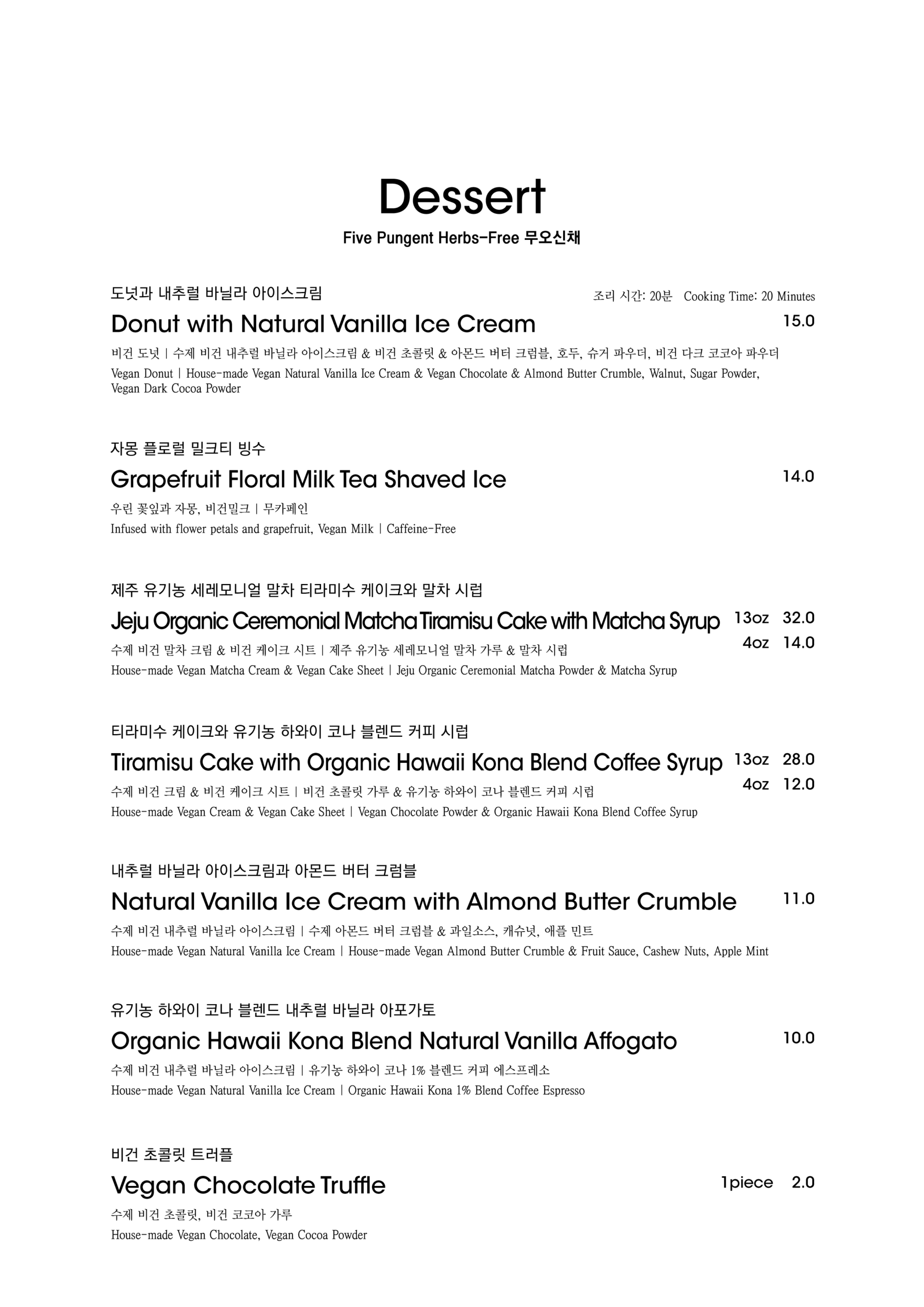 Dessert

Five Pungent Herbs-Free 무오신채

도넛과 내추럴 바닐라 아이스크림

조리 시간: 20분 Cooking Time: 20 Minutes

Donut with Natural Vanilla Ice Cream 15.0

비건 도넛 | 수제 비건 내추럴 바닐라 아이스크림 & 비건 초콜릿 & 아몬드 버터 크럼블, 호두, 슈거 파우더, 비건 다크 코코아 파우더

Vegan Donut | House-made Vegan Natural Vanilla Ice Cream & Vegan Chocolate & Almond Butter Crumble, Walnut, Sugar Powder, Vegan Dark Cocoa Powder

자몽 플로럴 밀크티 빙수

Grapefruit Floral Milk Tea Shaved Ice 14.0

우린 꽃잎과 자몽, 비건밀크 | 무카페인

Infused with flower petals and grapefruit, Vegan Milk | Caffeine-Free

제주 유기농 세레모니얼 말차 티라미수 케이크와 말차 시럽

Jeju Organic Ceremonial Matcha Tiramisu Cake with Matcha Syrup 13oz 32.0 4oz 14.0

수제 비건 말차 크림 & 비건 케이크 시트 | 제주 유기농 세레모니얼 말차 가루 & 말차 시럽

House-made Vegan Matcha Cream & Vegan Cake Sheet | Jeju Organic Ceremonial Matcha Powder & Matcha Syrup

티라미수 케이크와 유기농 하와이 코나 블렌드 커피 시럽

Tiramisu Cake with Organic Hawaii Kona Blend Coffee Syrup 13oz 28.0 4oz 12.0

수제 비건 크림 & 비건 케이크 시트 | 비건 초콜릿 가루 & 유기농 하와이 코나 블렌드 커피 시럽

House-made Vegan Cream & Vegan Cake Sheet | Vegan Chocolate Powder & Organic Hawaii Kona Blend Coffee Syrup

내추럴 바닐라 아이스크림과 아몬드 버터 크럼블

Natural Vanilla Ice Cream with Almond Butter Crumble 11.0

수제 비건 내추럴 바닐라 아이스크림 | 수제 아몬드 버터 크럼블 & 과일소스, 캐슈넛, 애플 민트

House-made Vegan Natural Vanilla Ice Cream | House-made Vegan Almond Butter Crumble & Fruit Sauce, Cashew Nuts, Apple Mint

유기농 하와이 코나 블렌드 내추럴 바닐라 아포가토

Organic Hawaii Kona Blend Natural Vanilla Affogato 10.0

수제 비건 내추럴 바닐라 아이스크림 | 유기농 하와이 코나 1% 블렌드 커피 에스프레소

House-made Vegan Natural Vanilla Ice Cream | Organic Hawaii Kona 1% Blend Coffee Espresso

비건 초콜릿 트러플

Vegan Chocolate Truffle 1piece 2.0

수제 비건 초콜릿, 비건 코코아 가루

House-made Vegan Chocolate, Vegan Cocoa Powder